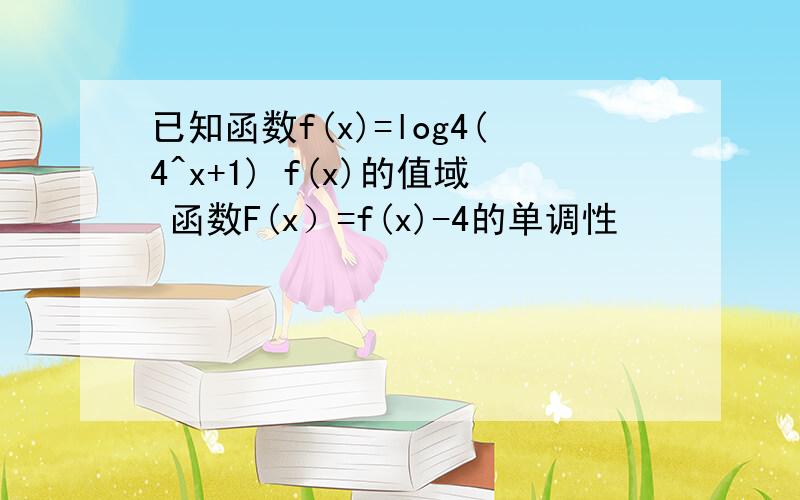 已知函数f(x)=log4(4^x+1) f(x)的值域 函数F(x）=f(x)-4的单调性